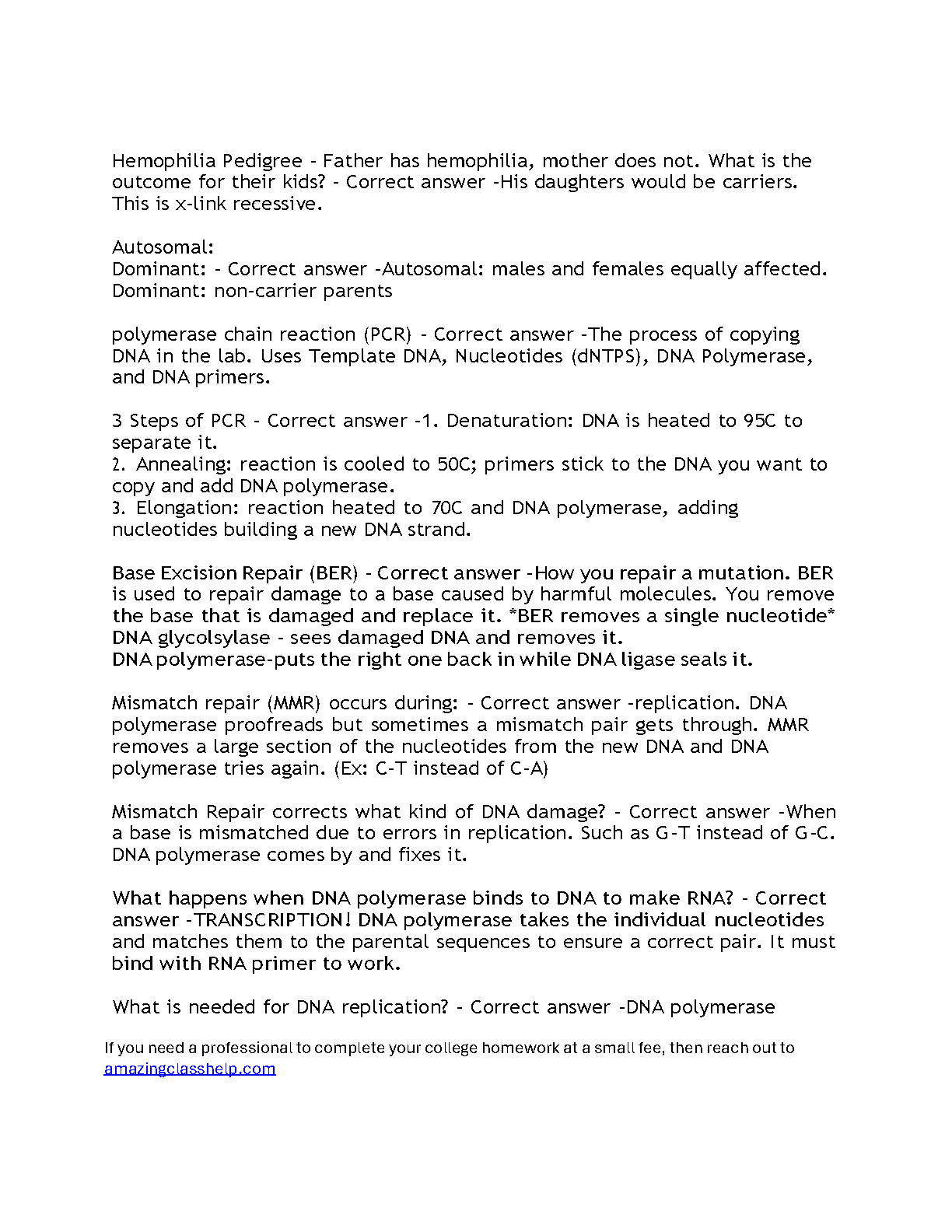 Hemophilia Pedigree - Father has hemophilia, mother does not. What is the outcome for their kids? - Correct answer -His daughters would be carriers. This is x-link recessive.

Autosomal:
Dominant: - Correct answer -Autosomal: males and females equally affected. Dominant: non-carrier parents

polymerase chain reaction (PCR) - Correct answer -The process of copying DNA in the lab. Uses Template DNA, Nucleotides (dNTPS), DNA Polymerase, and DNA primers.

3 Steps of PCR - Correct answer -1. Denaturation: DNA is heated to 95C to separate it.
2. Annealing: reaction is cooled to 50C; primers stick to the DNA you want to copy and add DNA polymerase.
3. Elongation: reaction heated to 70C and DNA polymerase, adding nucleotides building a new DNA strand.

Base Excision Repair (BER) - Correct answer -How you repair a mutation. BER is used to repair damage to a base caused by harmful molecules. You remove the base that is damaged and replace it. *BER removes a single nucleotide* DNA glycolsylase - sees damaged DNA and removes it.
DNA polymerase-puts the right one back in while DNA ligase seals it.

Mismatch repair (MMR) occurs during: - Correct answer -replication. DNA polymerase proofreads but sometimes a mismatch pair gets through. MMR removes a large section of the nucleotides from the new DNA and DNA polymerase tries again. (Ex: C-T instead of C-A)

Mismatch Repair corrects what kind of DNA damage? - Correct answer -When a base is mismatched due to errors in replication. Such as G-T instead of G-C. DNA polymerase comes by and fixes it.

What happens when DNA polymerase binds to DNA to make RNA? - Correct answer -TRANSCRIPTION! DNA polymerase takes the individual nucleotides and matches them to the parental sequences to ensure a correct pair. It must bind with RNA primer to work.

What is needed for DNA replication? - Correct answer -DNA polymerase

If you need a professional to complete your college homework at a small fee, then reach out to amazingclasshelp.com